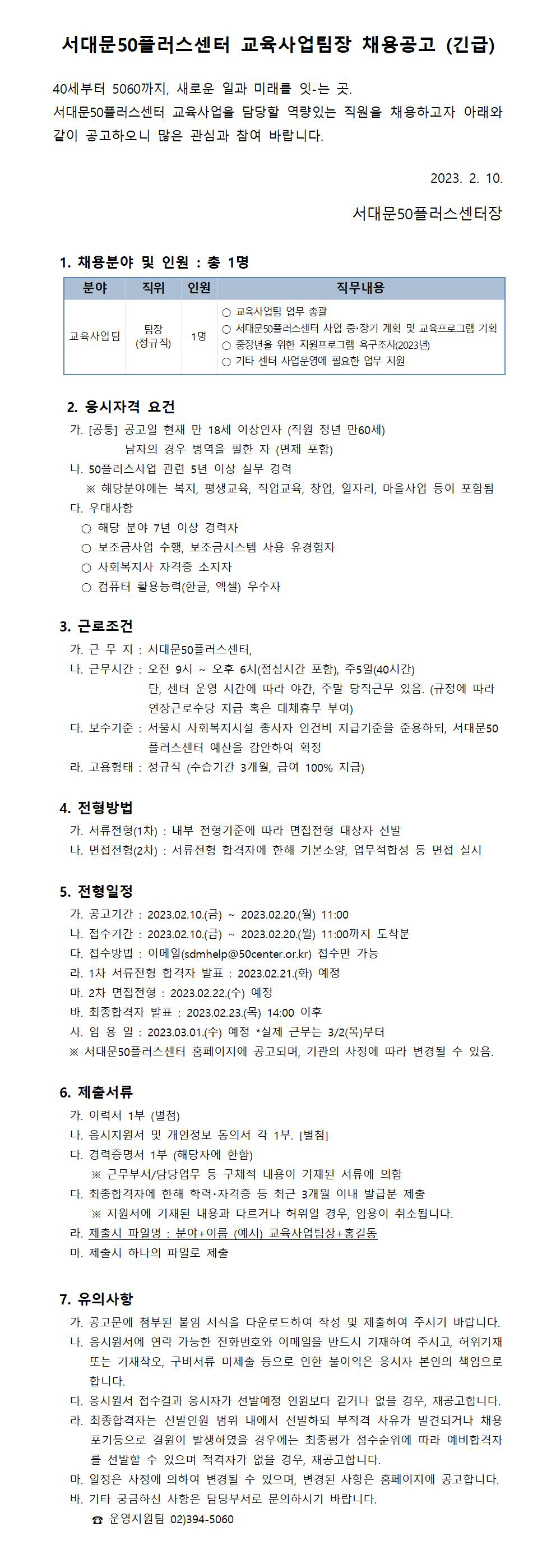 서대문50플러스센터 교육사업팀장 채용공고 (긴급)

40세부터 5060까지, 새로운 일과 미래를 잇-는 곳.
서대문50플러스센터 교육사업을 담당할 역량있는 직원을 채용하고자 아래와 같이 공고하오니 많은 관심과 참여 바랍니다.

2023. 2. 10.

서대문50플러스센터장

1. 채용분야 및 인원 : 총 1명

| 분야 | 직위 | 인원 | 직무내용 |
|---|---|---|---|
| 교육사업팀 | 팀장 (정규직) | 1명 | ○ 교육사업팀 업무 총괄 ○ 서대문50플러스센터 사업 중·장기 계획 및 교육프로그램 기획 ○ 중장년을 위한 지원프로그램 욕구조사(2023년) ○ 기타 센터 사업운영에 필요한 업무 지원 |

2. 응시자격 요건
가. [공통] 공고일 현재 만 18세 이상인자 (직원 정년 만60세)
남자의 경우 병역을 필한 자 (면제 포함)
나. 50플러스사업 관련 5년 이상 실무 경력
※ 해당분야에는 복지, 평생교육, 직업교육, 창업, 일자리, 마을사업 등이 포함됨
다. 우대사항
○ 해당 분야 7년 이상 경력자
○ 보조금사업 수행, 보조금시스템 사용 유경험자
○ 사회복지사 자격증 소지자
○ 컴퓨터 활용능력(한글, 엑셀) 우수자

3. 근로조건
가. 근 무 지 : 서대문50플러스센터,
나. 근무시간 : 오전 9시 ~ 오후 6시(점심시간 포함), 주5일(40시간)
단, 센터 운영 시간에 따라 야간, 주말 당직근무 있음. (규정에 따라 연장근로수당 지급 혹은 대체휴무 부여)
다. 보수기준 : 서울시 사회복지시설 종사자 인건비 지급기준을 준용하되, 서대문50플러스센터 예산을 감안하여 획정
라. 고용형태 : 정규직 (수습기간 3개월, 급여 100% 지급)

4. 전형방법
가. 서류전형(1차) : 내부 전형기준에 따라 면접전형 대상자 선발
나. 면접전형(2차) : 서류전형 합격자에 한해 기본소양, 업무적합성 등 면접 실시

5. 전형일정
가. 공고기간 : 2023.02.10.(금) ~ 2023.02.20.(월) 11:00
나. 접수기간 : 2023.02.10.(금) ~ 2023.02.20.(월) 11:00까지 도착분
다. 접수방법 : 이메일(sdmhelp@50center.or.kr) 접수만 가능
라. 1차 서류전형 합격자 발표 : 2023.02.21.(화) 예정
마. 2차 면접전형 : 2023.02.22.(수) 예정
바. 최종합격자 발표 : 2023.02.23.(목) 14:00 이후
사. 임 용 일 : 2023.03.01.(수) 예정 *실제 근무는 3/2(목)부터
※ 서대문50플러스센터 홈페이지에 공고되며, 기관의 사정에 따라 변경될 수 있음.

6. 제출서류
가. 이력서 1부 (별첨)
나. 응시지원서 및 개인정보 동의서 각 1부. [별첨]
다. 경력증명서 1부 (해당자에 한함)
※ 근무부서/담당업무 등 구체적 내용이 기재된 서류에 의함
다. 최종합격자에 한해 학력·자격증 등 최근 3개월 이내 발급분 제출
※ 지원서에 기재된 내용과 다르거나 허위일 경우, 임용이 취소됩니다.
라. 제출시 파일명 : 분야+이름 (예시) 교육사업팀장+홍길동
마. 제출시 하나의 파일로 제출

7. 유의사항
가. 공고문에 첨부된 붙임 서식을 다운로드하여 작성 및 제출하여 주시기 바랍니다.
나. 응시원서에 연락 가능한 전화번호와 이메일을 반드시 기재하여 주시고, 허위기재 또는 기재착오, 구비서류 미제출 등으로 인한 불이익은 응시자 본인의 책임으로 합니다.
다. 응시원서 접수결과 응시자가 선발예정 인원보다 같거나 없을 경우, 재공고합니다.
라. 최종합격자는 선발인원 범위 내에서 선발하되 부적격 사유가 발견되거나 채용 포기등으로 결원이 발생하였을 경우에는 최종평가 점수순위에 따라 예비합격자를 선발할 수 있으며 적격자가 없을 경우, 재공고합니다.
마. 일정은 사정에 의하여 변경될 수 있으며, 변경된 사항은 홈페이지에 공고합니다.
바. 기타 궁금하신 사항은 담당부서로 문의하시기 바랍니다.
☎ 운영지원팀 02)394-5060